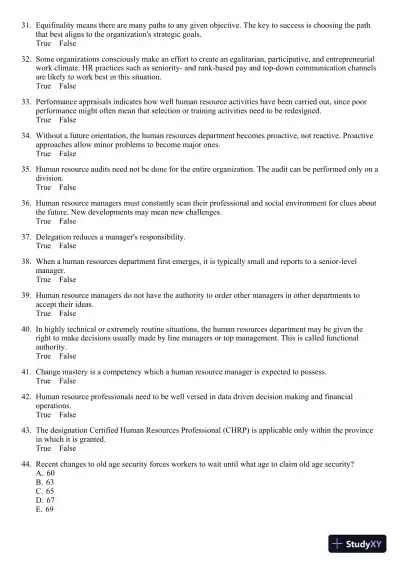 31. Equifinality means there are many paths to any given objective. The key to success is choosing the path that best aligns to the organization's strategic goals.
True False

32. Some organizations consciously make an effort to create an egalitarian, participative, and entrepreneurial work climate. HR practices such as seniority- and rank-based pay and top-down communication channels are likely to work best in this situation.
True False

33. Performance appraisals indicates how well human resource activities have been carried out, since poor performance might often mean that selection or training activities need to be redesigned.
True False

34. Without a future orientation, the human resources department becomes proactive, not reactive. Proactive approaches allow minor problems to become major ones.
True False

35. Human resource audits need not be done for the entire organization. The audit can be performed only on a division.
True False

36. Human resource managers must constantly scan their professional and social environment for clues about the future. New developments may mean new challenges.
True False

37. Delegation reduces a manager's responsibility.
True False

38. When a human resources department first emerges, it is typically small and reports to a senior-level manager.
True False

39. Human resource managers do not have the authority to order other managers in other departments to accept their ideas.
True False

40. In highly technical or extremely routine situations, the human resources department may be given the right to make decisions usually made by line managers or top management. This is called functional authority.
True False

41. Change mastery is a competency which a human resource manager is expected to possess.
True False

42. Human resource professionals need to be well versed in data driven decision making and financial operations.
True False

43. The designation Certified Human Resources Professional (CHRP) is applicable only within the province in which it is granted.
True False

44. Recent changes to old age security forces workers to wait until what age to claim old age security?
A. 60
B. 63
C. 65
D. 67
E. 69

StudyXY